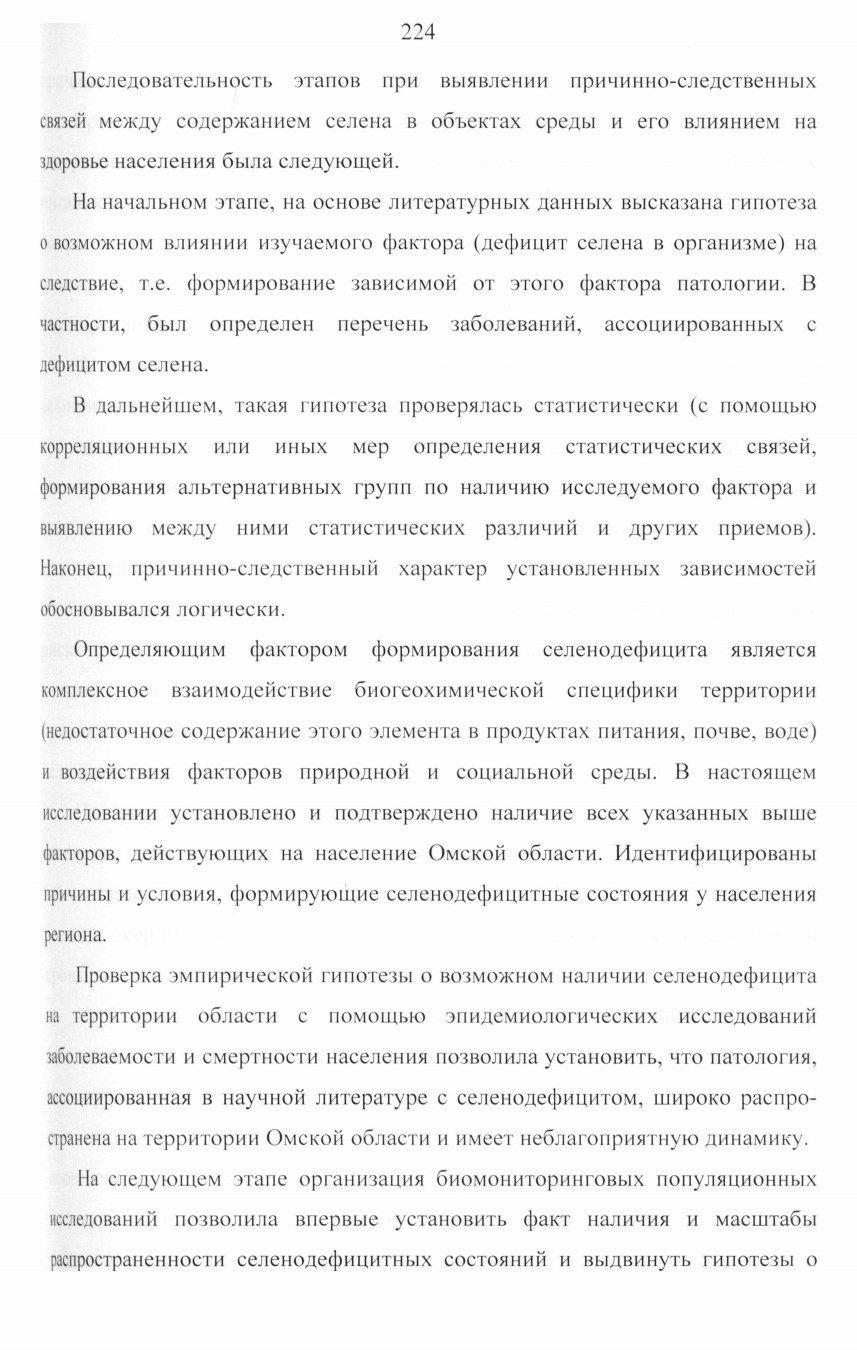 224

Последовательность этапов при выявлении причинно-следственных связей между содержанием селена в объектах среды и его влиянием на здоровье населения была следующей.

На начальном этапе, на основе литературных данных высказана гипотеза о возможном влиянии изучаемого фактора (дефицит селена в организме) на следствие, т.е. формирование зависимой от этого фактора патологии. В частности, был определен перечень заболеваний, ассоциированных с дефицитом селена.

В дальнейшем, такая гипотеза проверялась статистически (с помощью корреляционных или иных мер определения статистических связей, формирования альтернативных групп по наличию исследуемого фактора и выявлению между ними статистических различий и других приемов). Наконец, причинно-следственный характер установленных зависимостей обосновывался логически.

Определяющим фактором формирования селенодефицита является комплексное взаимодействие биогеохимической специфики территории (недостаточное содержание этого элемента в продуктах питания, почве, воде) и воздействия факторов природной и социальной среды. В настоящем исследовании установлено и подтверждено наличие всех указанных выше факторов, действующих на население Омской области. Идентифицированы причины и условия, формирующие селенодефицитные состояния у населения региона.

Проверка эмпирической гипотезы о возможном наличии селенодефицита на территории области с помощью эпидемиологических исследований заболеваемости и смертности населения позволила установить, что патология, ассоциированная в научной литературе с селенодефицитом, широко распространена на территории Омской области и имеет неблагоприятную динамику.

На следующем этапе организация биомониторинговых популяционных исследований позволила впервые установить факт наличия и масштабы распространенности селенодефицитных состояний и выдвинуть гипотезы о